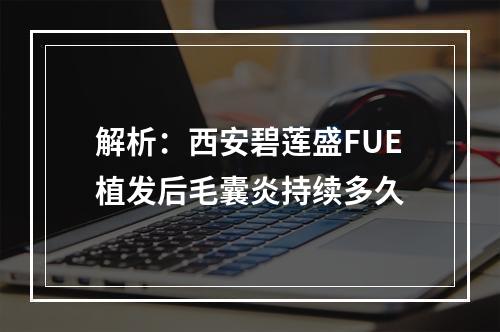 解析：西安碧莲盛FUE植发后毛囊炎持续多久